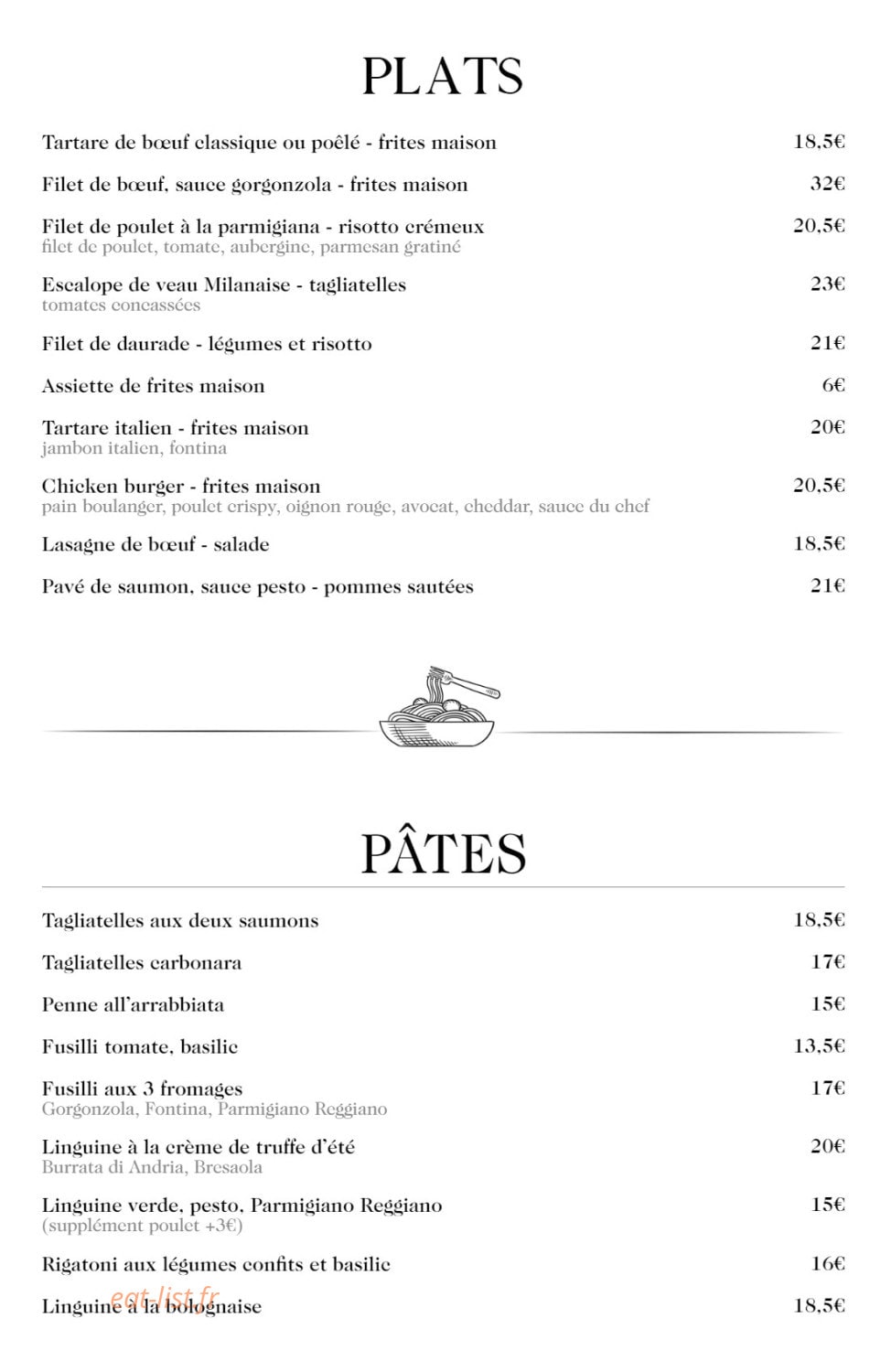 PLATS

Tartare de bœuf classique ou poêlé - frites maison 18,5€

Filet de bœuf, sauce gorgonzola - frites maison 32€

Filet de poulet à la parmigiana - risotto crémeux 20,5€
filet de poulet, tomate, aubergine, parmesan gratiné

Escalope de veau Milanaise - tagliatelles 23€
tomates concassées

Filet de daurade - légumes et risotto 21€

Assiette de frites maison 6€

Tartare italien - frites maison 20€
jambon italien, fontina

Chicken burger - frites maison 20,5€
pain boulanger, poulet crispy, oignon rouge, avocat, cheddar, sauce du chef

Lasagne de bœuf - salade 18,5€

Pavé de saumon, sauce pesto - pommes sautées 21€

PÂTES

Tagliatelles aux deux saumons 18,5€

Tagliatelles carbonara 17€

Penne all'arrabbiata 15€

Fusilli tomate, basilic 13,5€

Fusilli aux 3 fromages 17€
Gorgonzola, Fontina, Parmigiano Reggiano

Linguine à la crème de truffe d'été 20€
Burrata di Andria, Bresaola

Linguine verde, pesto, Parmigiano Reggiano 15€
(supplément poulet +3€)

Rigatoni aux légumes confits et basilic 16€

Linguine à la bolognaise 18,5€

eat-list.fr